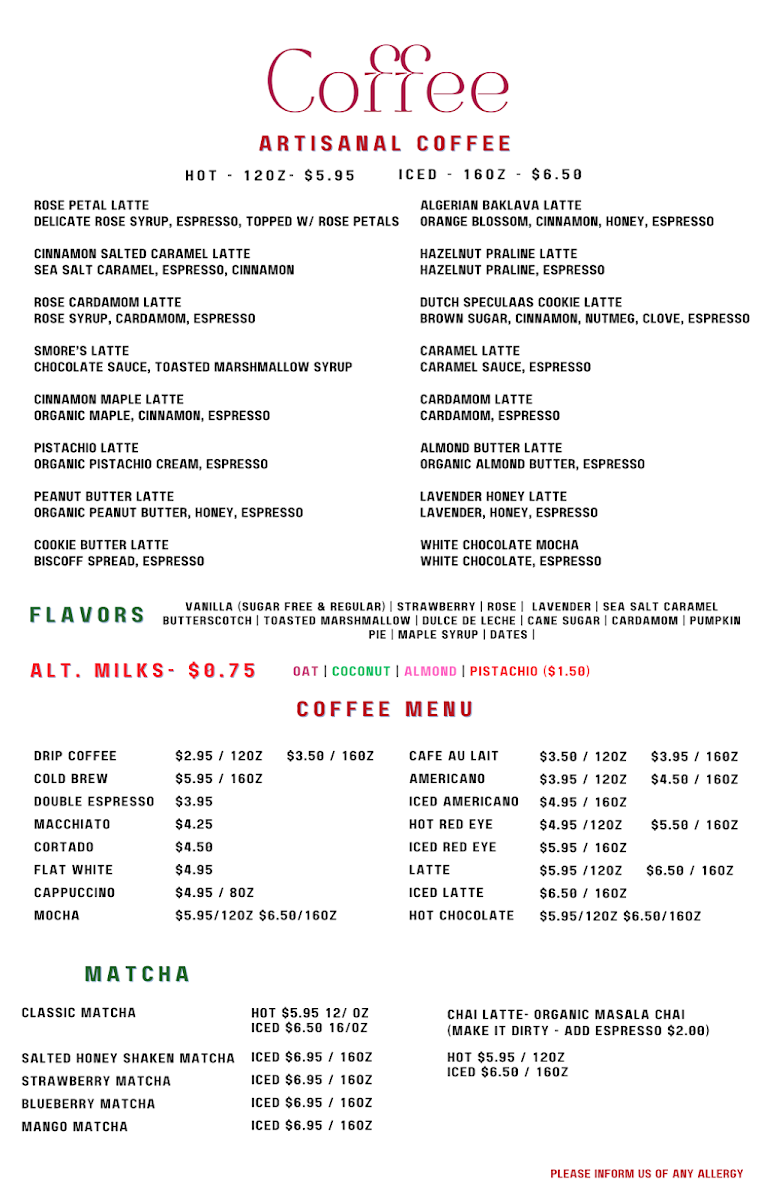 Coffee

ARTISANAL COFFEE

HOT - 12OZ- $5.95     ICED - 16OZ - $6.50

ROSE PETAL LATTE
DELICATE ROSE SYRUP, ESPRESSO, TOPPED W/ ROSE PETALS

CINNAMON SALTED CARAMEL LATTE
SEA SALT CARAMEL, ESPRESSO, CINNAMON

ROSE CARDAMOM LATTE
ROSE SYRUP, CARDAMOM, ESPRESSO

SMORE'S LATTE
CHOCOLATE SAUCE, TOASTED MARSHMALLOW SYRUP

CINNAMON MAPLE LATTE
ORGANIC MAPLE, CINNAMON, ESPRESSO

PISTACHIO LATTE
ORGANIC PISTACHIO CREAM, ESPRESSO

PEANUT BUTTER LATTE
ORGANIC PEANUT BUTTER, HONEY, ESPRESSO

COOKIE BUTTER LATTE
BISCOFF SPREAD, ESPRESSO

ALGERIAN BAKLAVA LATTE
ORANGE BLOSSOM, CINNAMON, HONEY, ESPRESSO

HAZELNUT PRALINE LATTE
HAZELNUT PRALINE, ESPRESSO

DUTCH SPECULAAS COOKIE LATTE
BROWN SUGAR, CINNAMON, NUTMEG, CLOVE, ESPRESSO

CARAMEL LATTE
CARAMEL SAUCE, ESPRESSO

CARDAMOM LATTE
CARDAMOM, ESPRESSO

ALMOND BUTTER LATTE
ORGANIC ALMOND BUTTER, ESPRESSO

LAVENDER HONEY LATTE
LAVENDER, HONEY, ESPRESSO

WHITE CHOCOLATE MOCHA
WHITE CHOCOLATE, ESPRESSO

FLAVORS

VANILLA (SUGAR FREE & REGULAR) | STRAWBERRY | ROSE | LAVENDER | SEA SALT CARAMEL BUTTERSCOTCH | TOASTED MARSHMALLOW | DULCE DE LECHE | CANE SUGAR | CARDAMOM | PUMPKIN PIE | MAPLE SYRUP | DATES |

ALT. MILKS- $0.75   OAT | COCONUT | ALMOND | PISTACHIO ($1.50)

COFFEE MENU

DRIP COFFEE $2.95 / 12OZ $3.50 / 16OZ
COLD BREW $5.95 / 16OZ
DOUBLE ESPRESSO $3.95
MACCHIATO $4.25
CORTADO $4.50
FLAT WHITE $4.95
CAPPUCCINO $4.95 / 8OZ
MOCHA $5.95/12OZ $6.50/16OZ

CAFE AU LAIT $3.50 / 12OZ $3.95 / 16OZ
AMERICANO $3.95 / 12OZ $4.50 / 16OZ
ICED AMERICANO $4.95 / 16OZ
HOT RED EYE $4.95 /12OZ $5.50 / 16OZ
ICED RED EYE $5.95 / 16OZ
LATTE $5.95 /12OZ $6.50 / 16OZ
ICED LATTE $6.50 / 16OZ
HOT CHOCOLATE $5.95/12OZ $6.50/16OZ

MATCHA

CLASSIC MATCHA HOT $5.95 12/ OZ
ICED $6.50 16/OZ
SALTED HONEY SHAKEN MATCHA ICED $6.95 / 16OZ
STRAWBERRY MATCHA ICED $6.95 / 16OZ
BLUEBERRY MATCHA ICED $6.95 / 16OZ
MANGO MATCHA ICED $6.95 / 16OZ

CHAI LATTE- ORGANIC MASALA CHAI
(MAKE IT DIRTY - ADD ESPRESSO $2.00)

HOT $5.95 / 12OZ
ICED $6.50 / 16OZ

PLEASE INFORM US OF ANY ALLERGY